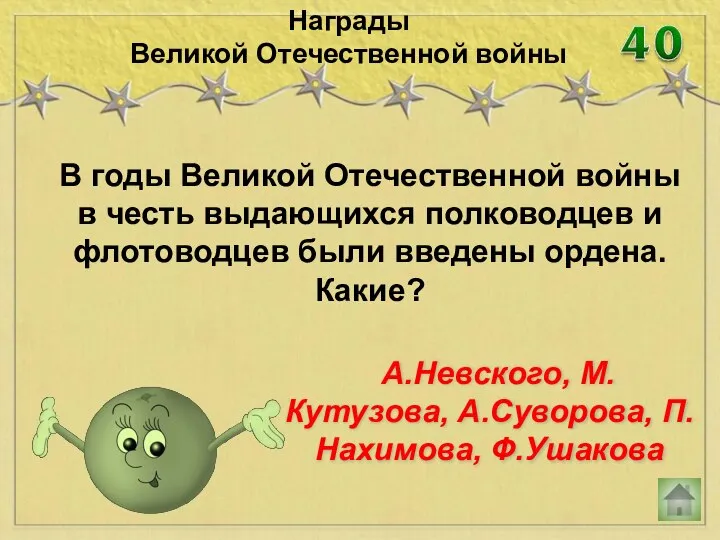 Награды
Великой Отечественной войны

40

В годы Великой Отечественной войны в честь выдающихся полководцев и флотоводцев были введены ордена. Какие?

А.Невского, М. Кутузова, А.Суворова, П. Нахимова, Ф.Ушакова